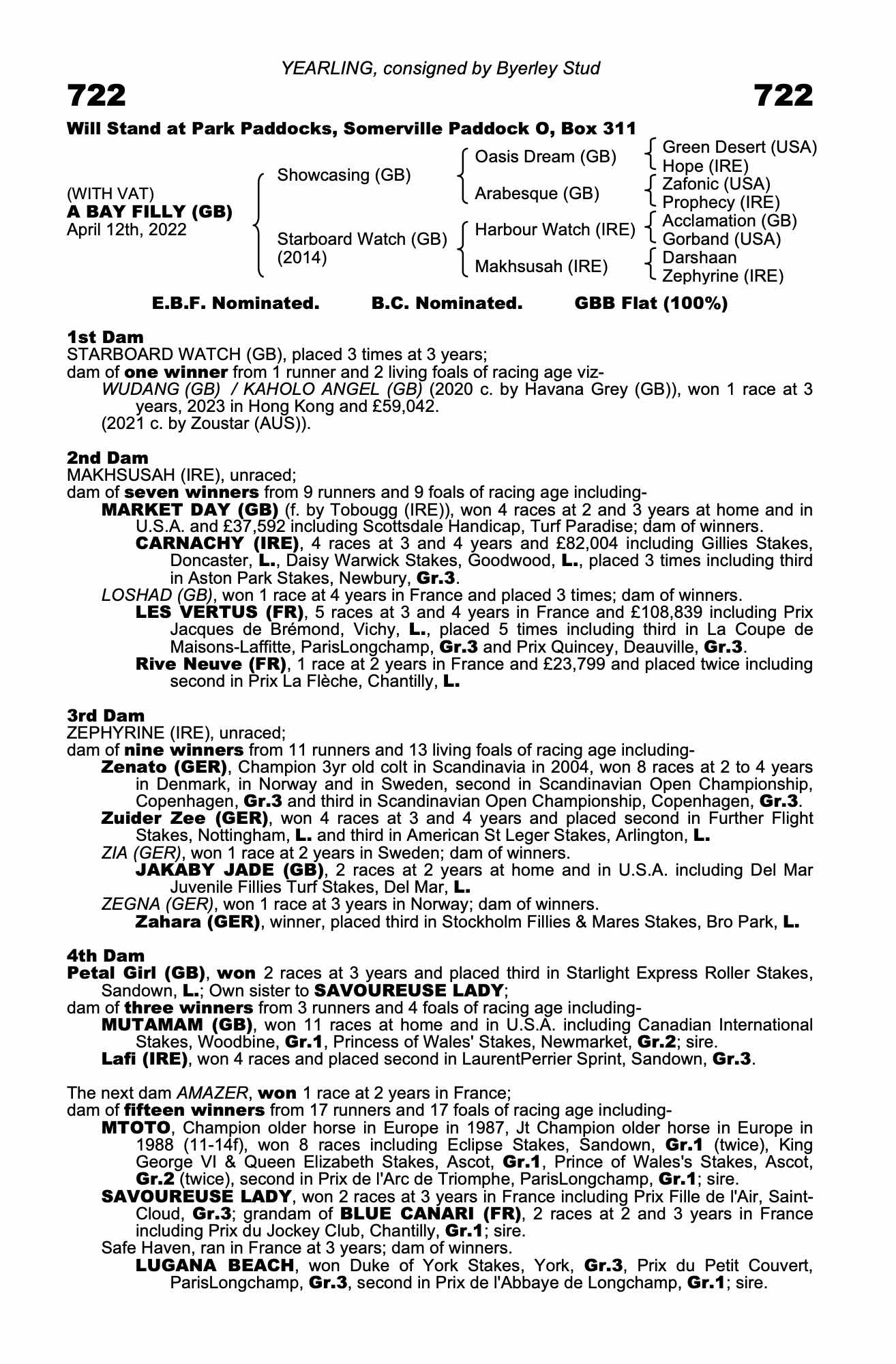 YEARLING, consigned by Byerley Stud

722

722

Will Stand at Park Paddocks, Somerville Paddock O, Box 311

(WITH VAT)
A BAY FILLY (GB)
April 12th, 2022

Showcasing (GB)

Starboard Watch (GB)
(2014)

Oasis Dream (GB)

Arabesque (GB)

Harbour Watch (IRE)

Makhsusah (IRE)

Green Desert (USA)
Hope (IRE)
Zafonic (USA)
Prophecy (IRE)
Acclamation (GB)
Gorband (USA)
Darshaan
Zephyrine (IRE)

E.B.F. Nominated. B.C. Nominated. GBB Flat (100%)

1st Dam
STARBOARD WATCH (GB), placed 3 times at 3 years;
dam of one winner from 1 runner and 2 living foals of racing age viz-
WUDANG (GB) / KAHOLO ANGEL (GB) (2020 c. by Havana Grey (GB)), won 1 race at 3 years, 2023 in Hong Kong and £59,042.
(2021 c. by Zoustar (AUS)).

2nd Dam
MAKHSUSAH (IRE), unraced;
dam of seven winners from 9 runners and 9 foals of racing age including-
MARKET DAY (GB) (f. by Tobougg (IRE)), won 4 races at 2 and 3 years at home and in U.S.A. and £37,592 including Scottsdale Handicap, Turf Paradise; dam of winners.
CARNACHY (IRE), 4 races at 3 and 4 years and £82,004 including Gillies Stakes, Doncaster, L., Daisy Warwick Stakes, Goodwood, L., placed 3 times including third in Aston Park Stakes, Newbury, Gr.3.
LOSHAD (GB), won 1 race at 4 years in France and placed 3 times; dam of winners.
LES VERTUS (FR), 5 races at 3 and 4 years in France and £108,839 including Prix Jacques de Brémond, Vichy, L., placed 5 times including third in La Coupe de Maisons-Laffitte, ParisLongchamp, Gr.3 and Prix Quincey, Deauville, Gr.3.
Rive Neuve (FR), 1 race at 2 years in France and £23,799 and placed twice including second in Prix La Flèche, Chantilly, L.

3rd Dam
ZEPHYRINE (IRE), unraced;
dam of nine winners from 11 runners and 13 living foals of racing age including-
Zenato (GER), Champion 3yr old colt in Scandinavia in 2004, won 8 races at 2 to 4 years in Denmark, in Norway and in Sweden, second in Scandinavian Open Championship, Copenhagen, Gr.3 and third in Scandinavian Open Championship, Copenhagen, Gr.3.
Zuider Zee (GER), won 4 races at 3 and 4 years and placed second in Further Flight Stakes, Nottingham, L. and third in American St Leger Stakes, Arlington, L.
ZIA (GER), won 1 race at 2 years in Sweden; dam of winners.
JAKABY JADE (GB), 2 races at 2 years at home and in U.S.A. including Del Mar Juvenile Fillies Turf Stakes, Del Mar, L.
ZEGNA (GER), won 1 race at 3 years in Norway; dam of winners.
Zahara (GER), winner, placed third in Stockholm Fillies & Mares Stakes, Bro Park, L.

4th Dam
Petal Girl (GB), won 2 races at 3 years and placed third in Starlight Express Roller Stakes, Sandown, L.; Own sister to SAVOUREUSE LADY;
dam of three winners from 3 runners and 4 foals of racing age including-
MUTAMAM (GB), won 11 races at home and in U.S.A. including Canadian International Stakes, Woodbine, Gr.1, Princess of Wales' Stakes, Newmarket, Gr.2; sire.
Lafi (IRE), won 4 races and placed second in LaurentPerrier Sprint, Sandown, Gr.3.

The next dam AMAZER, won 1 race at 2 years in France;
dam of fifteen winners from 17 runners and 17 foals of racing age including-
MTOTO, Champion older horse in Europe in 1987, Jt Champion older horse in Europe in 1988 (11-14f), won 8 races including Eclipse Stakes, Sandown, Gr.1 (twice), King George VI & Queen Elizabeth Stakes, Ascot, Gr.1, Prince of Wales's Stakes, Ascot, Gr.2 (twice), second in Prix de l'Arc de Triomphe, ParisLongchamp, Gr.1; sire.
SAVOUREUSE LADY, won 2 races at 3 years in France including Prix Fille de l'Air, Saint-Cloud, Gr.3; grandam of BLUE CANARI (FR), 2 races at 2 and 3 years in France including Prix du Jockey Club, Chantilly, Gr.1; sire.
Safe Haven, ran in France at 3 years; dam of winners.
LUGANA BEACH, won Duke of York Stakes, York, Gr.3, Prix du Petit Couvert, ParisLongchamp, Gr.3, second in Prix de l'Abbaye de Longchamp, Gr.1; sire.